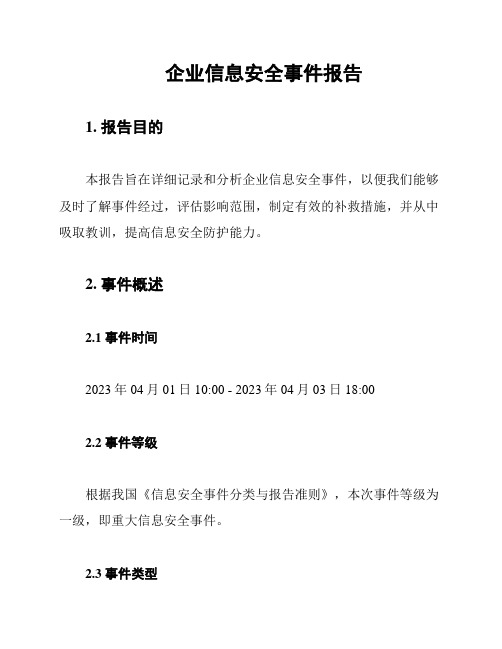 企业信息安全事件报告

1. 报告目的

本报告旨在详细记录和分析企业信息安全事件，以便我们能够及时了解事件经过，评估影响范围，制定有效的补救措施，并从中吸取教训，提高信息安全防护能力。

2. 事件概述

2.1 事件时间

2023 年 04 月 01 日 10:00 - 2023 年 04 月 03 日 18:00

2.2 事件等级

根据我国《信息安全事件分类与报告准则》，本次事件等级为一级，即重大信息安全事件。

2.3 事件类型